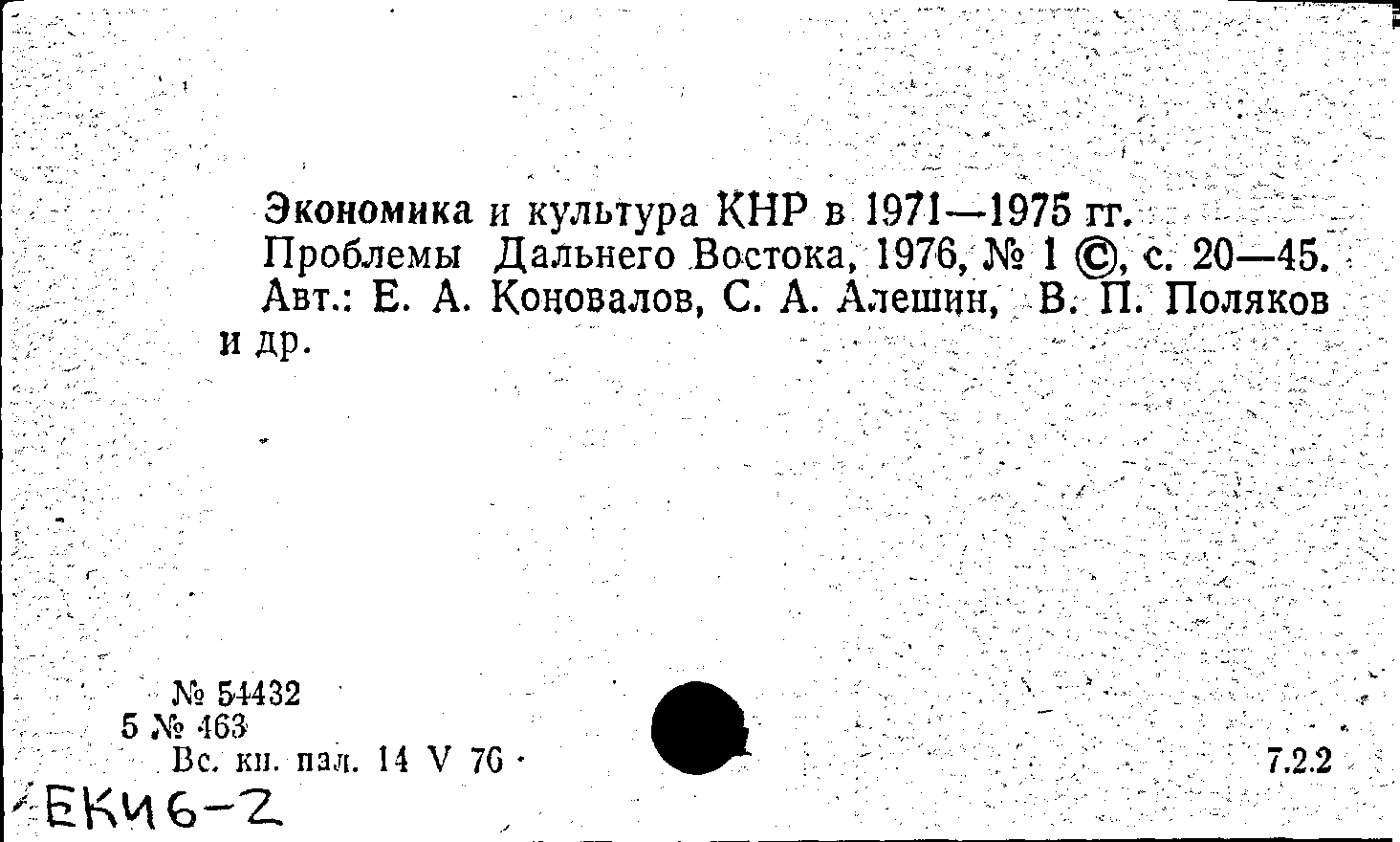 Экономика и культура КНР в 1971—1975 гг. Проблемы Дальнего Востока, 1976, № 1 ©, с. 20—45. Авт.: Е. А. Коновалов, С. А. Алешин, В. П. Поляков и др.

№ 54432
5 № 463
Вс. кн. пал. 14 V 76

7.2.2

ЕКИ6-2